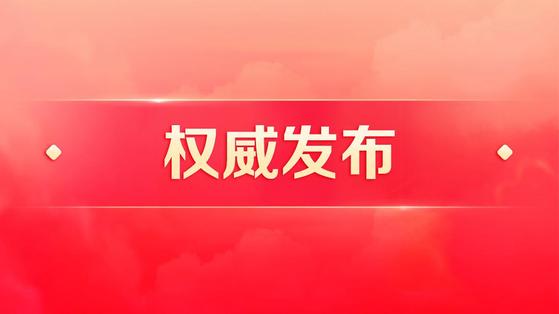 权威发布